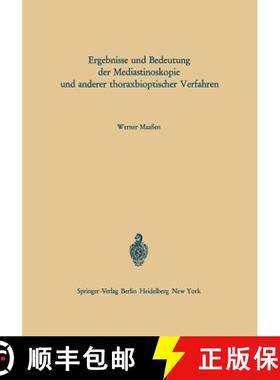 Ergebnisse und Bedeutung der Mediastinoskopie und anderer thoraxbioptischer Verfahren

Werner Maaßen

Springer-Verlag Berlin Heidelberg New York

顺丰包邮

正版保